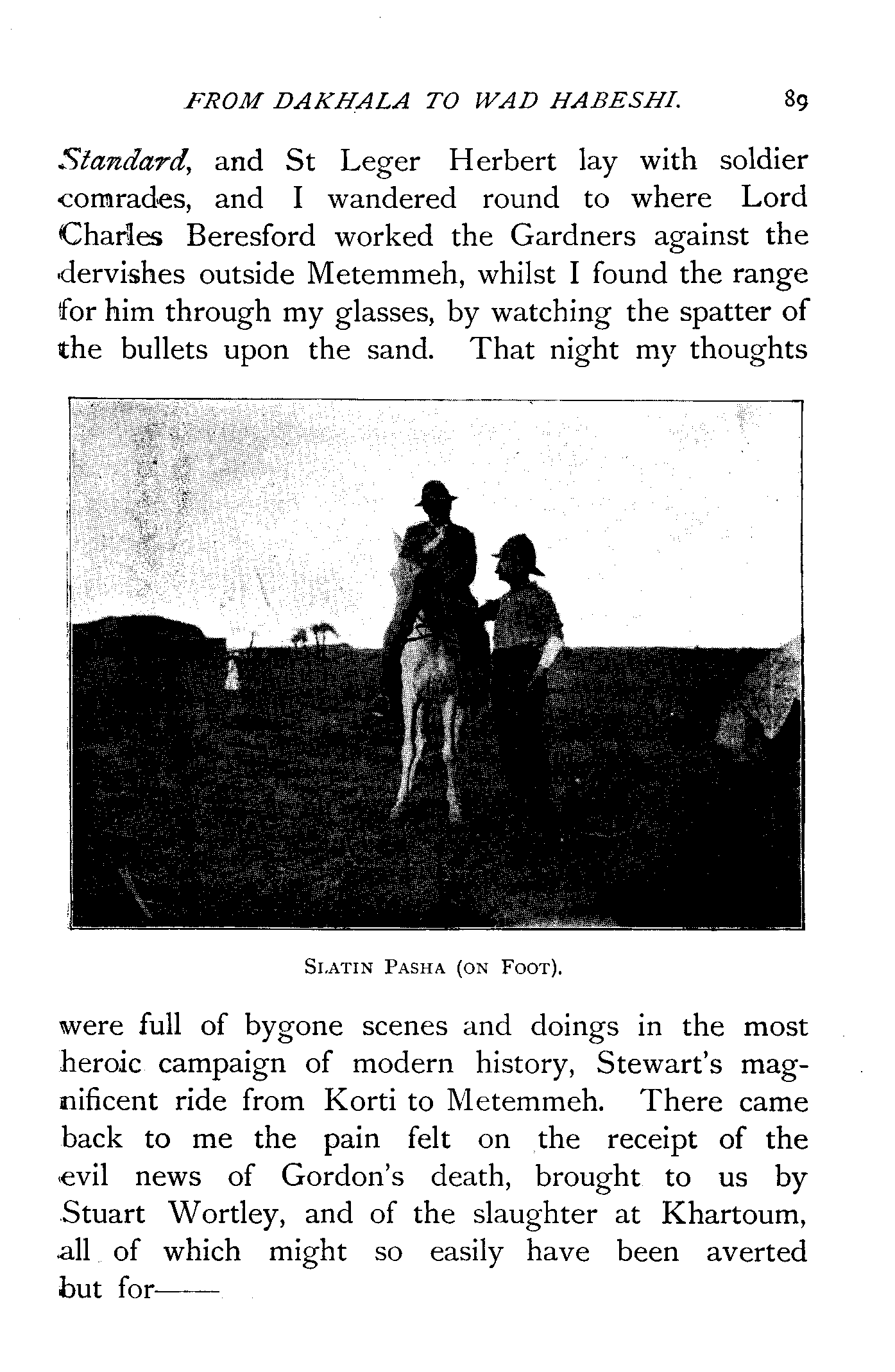 FROM DAKHALA TO WAD HABESHI. 89

Standard, and St Leger Herbert lay with soldier comrades, and I wandered round to where Lord Charles Beresford worked the Gardners against the dervishes outside Metemmeh, whilst I found the range for him through my glasses, by watching the spatter of the bullets upon the sand. That night my thoughts

SLATIN PASHA (ON FOOT).

were full of bygone scenes and doings in the most heroic campaign of modern history, Stewart's magnificent ride from Korti to Metemmeh. There came back to me the pain felt on the receipt of the evil news of Gordon's death, brought to us by Stuart Wortley, and of the slaughter at Khartoum, all of which might so easily have been averted but for——